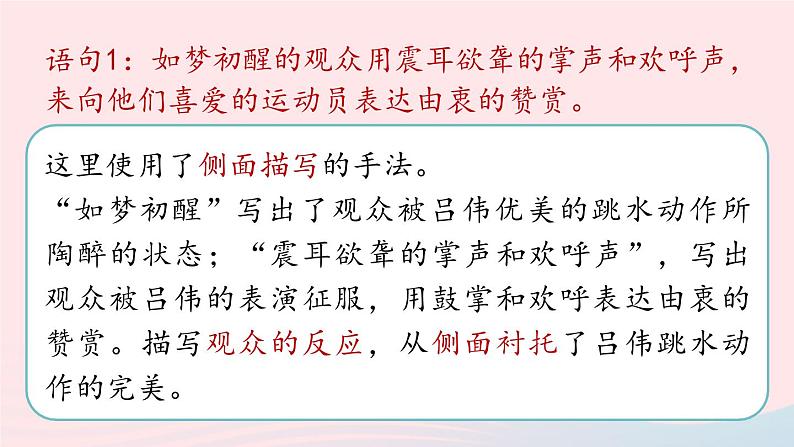 语句1：如梦初醒的观众用震耳欲聋的掌声和欢呼声，来向他们喜爱的运动员表达由衷的赞赏。

这里使用了侧面描写的手法。
“如梦初醒”写出了观众被吕伟优美的跳水动作所陶醉的状态；“震耳欲聋的掌声和欢呼声”，写出观众被吕伟的表演征服，用鼓掌和欢呼表达由衷的赞赏。描写观众的反应，从侧面衬托了吕伟跳水动作的完美。